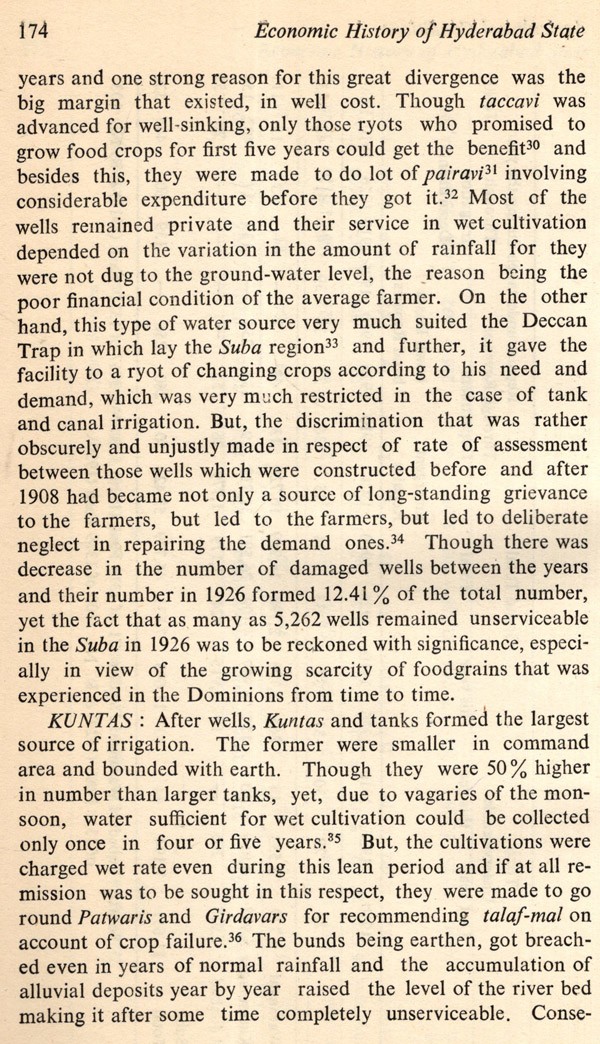 174 Economic History of Hyderabad State

years and one strong reason for this great divergence was the big margin that existed, in well cost. Though taccavi was advanced for well-sinking, only those ryots who promised to grow food crops for first five years could get the benefit$^{30}$ and besides this, they were made to do lot of pairavi$^{31}$ involving considerable expenditure before they got it.$^{32}$ Most of the wells remained private and their service in wet cultivation depended on the variation in the amount of rainfall for they were not dug to the ground-water level, the reason being the poor financial condition of the average farmer. On the other hand, this type of water source very much suited the Deccan Trap in which lay the Suba region$^{33}$ and further, it gave the facility to a ryot of changing crops according to his need and demand, which was very much restricted in the case of tank and canal irrigation. But, the discrimination that was rather obscurely and unjustly made in respect of rate of assessment between those wells which were constructed before and after 1908 had became not only a source of long-standing grievance to the farmers, but led to the farmers, but led to deliberate neglect in repairing the demand ones.$^{34}$ Though there was decrease in the number of damaged wells between the years and their number in 1926 formed 12.41% of the total number, yet the fact that as many as 5,262 wells remained unserviceable in the Suba in 1926 was to be reckoned with significance, especially in view of the growing scarcity of foodgrains that was experienced in the Dominions from time to time.

KUNTAS : After wells, Kuntas and tanks formed the largest source of irrigation. The former were smaller in command area and bounded with earth. Though they were 50% higher in number than larger tanks, yet, due to vagaries of the monsoon, water sufficient for wet cultivation could be collected only once in four or five years.$^{35}$ But, the cultivations were charged wet rate even during this lean period and if at all remission was to be sought in this respect, they were made to go round Patwaris and Girdavars for recommending talaf-mal on account of crop failure.$^{36}$ The bunds being earthen, got breached even in years of normal rainfall and the accumulation of alluvial deposits year by year raised the level of the river bed making it after some time completely unserviceable. Conse-